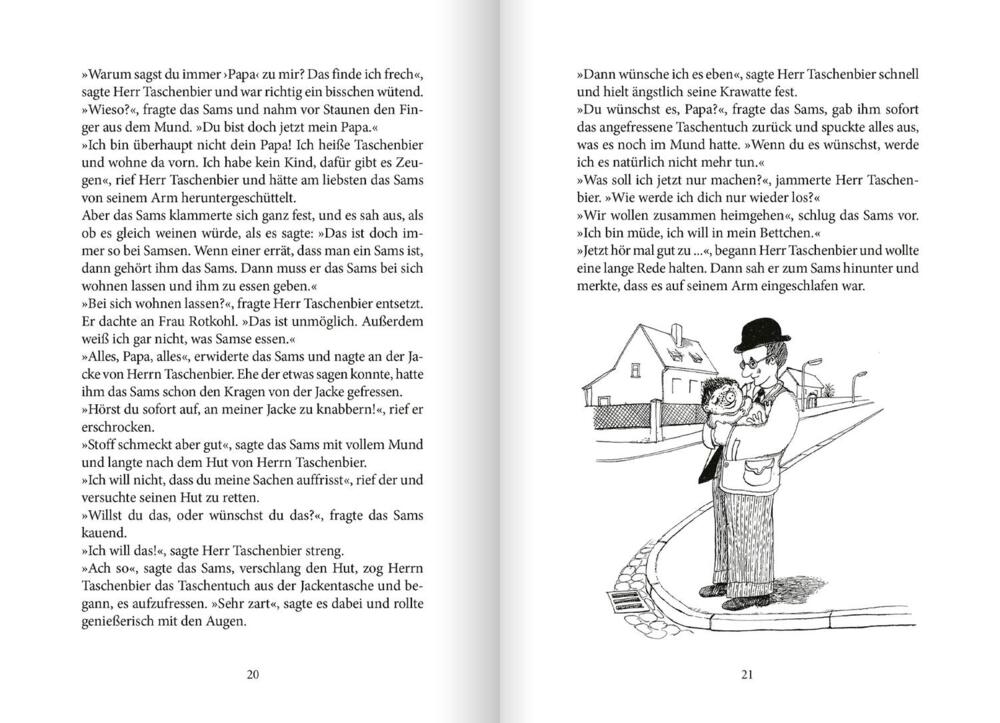 »Warum sagst du immer ›Papa‹ zu mir? Das finde ich frech«, sagte Herr Taschenbier und war richtig ein bisschen wütend.
»Wieso?«, fragte das Sams und nahm vor Staunen den Finger aus dem Mund. »Du bist doch jetzt mein Papa.«
»Ich bin überhaupt nicht dein Papa! Ich heiße Taschenbier und wohne da vorn. Ich habe kein Kind, dafür gibt es Zeugen«, rief Herr Taschenbier und hätte am liebsten das Sams von seinem Arm heruntergeschüttelt.
Aber das Sams klammerte sich ganz fest, und es sah aus, als ob es gleich weinen würde, als es sagte: »Das ist doch immer so bei Samsen. Wenn einer errät, dass man ein Sams ist, dann gehört ihm das Sams. Dann muss er das Sams bei sich wohnen lassen und ihm zu essen geben.«
»Bei sich wohnen lassen?«, fragte Herr Taschenbier entsetzt. Er dachte an Frau Rotkohl. »Das ist unmöglich. Außerdem weiß ich gar nicht, was Samse essen.«
»Alles, Papa, alles«, erwiderte das Sams und nagte an der Jacke von Herrn Taschenbier. Ehe der etwas sagen konnte, hatte ihm das Sams schon den Kragen von der Jacke gefressen.
»Hörst du sofort auf, an meiner Jacke zu knabbern!«, rief er erschrocken.
»Stoff schmeckt aber gut«, sagte das Sams mit vollem Mund und langte nach dem Hut von Herrn Taschenbier.
»Ich will nicht, dass du meine Sachen auffrisst«, rief der und versuchte seinen Hut zu retten.
»Willst du das, oder wünschst du das?«, fragte das Sams kauend.
»Ich will das!«, sagte Herr Taschenbier streng.
»Ach so«, sagte das Sams, verschlang den Hut, zog Herrn Taschenbier das Taschentuch aus der Jackentasche und begann, es aufzufressen. »Sehr zart«, sagte es dabei und rollte genießerisch mit den Augen.

20

»Dann wünsche ich es eben«, sagte Herr Taschenbier schnell und hielt ängstlich seine Krawatte fest.
»Du wünschst es, Papa?«, fragte das Sams, gab ihm sofort das angefressene Taschentuch zurück und spuckte alles aus, was es noch im Mund hatte. »Wenn du es wünschst, werde ich es natürlich nicht mehr tun.«
»Was soll ich jetzt nur machen?«, jammerte Herr Taschenbier. »Wie werde ich dich nur wieder los?«
»Wir wollen zusammen heimgehen«, schlug das Sams vor. »Ich bin müde, ich will in mein Bettchen.«
»Jetzt hör mal gut zu …«, begann Herr Taschenbier und wollte eine lange Rede halten. Dann sah er zum Sams hinunter und merkte, dass es auf seinem Arm eingeschlafen war.

21